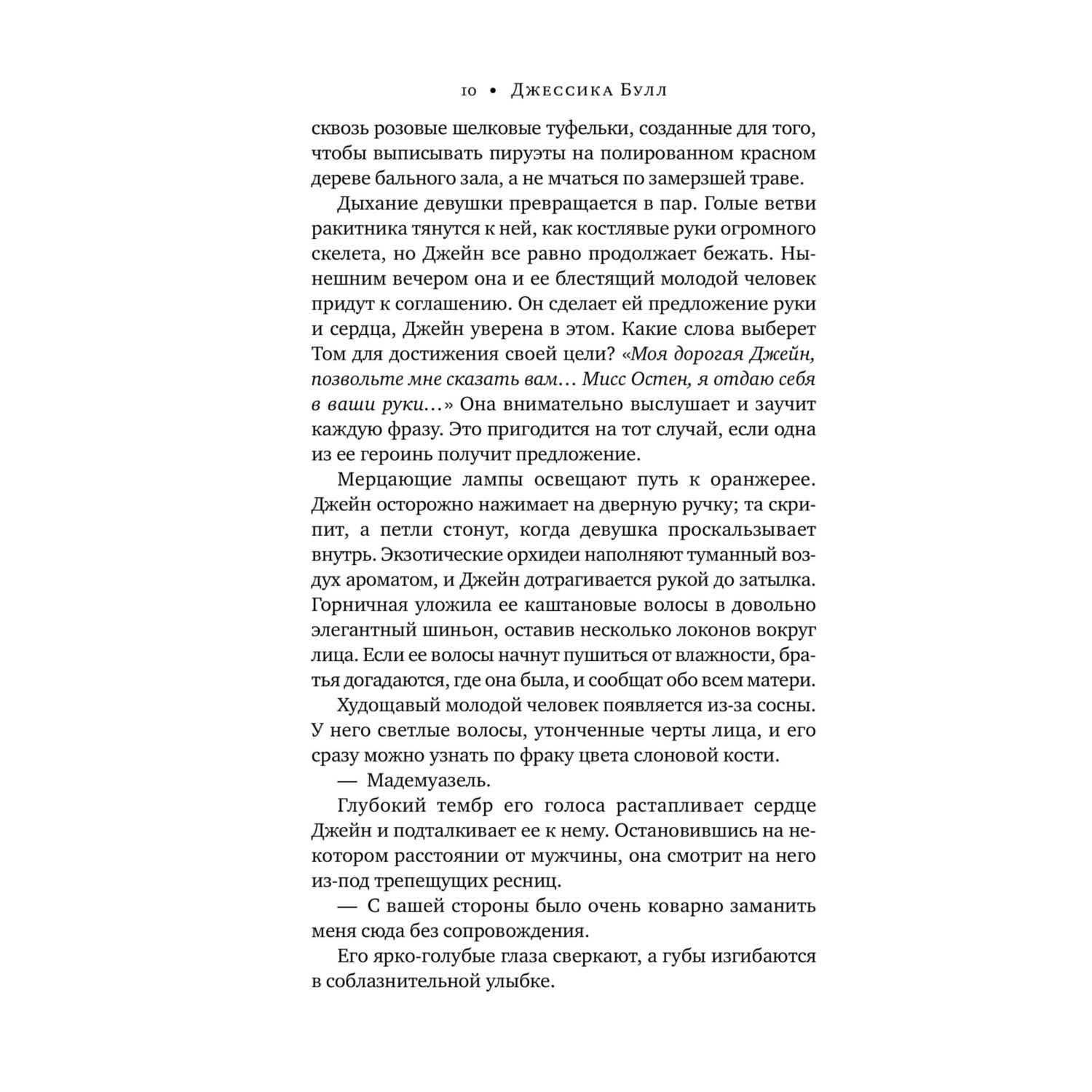 10 • Джессика Булл

сквозь розовые шелковые туфельки, созданные для того, чтобы выписывать пируэты на полированном красном дереве бального зала, а не мчаться по замерзшей траве.

Дыхание девушки превращается в пар. Голые ветви ракитника тянутся к ней, как костлявые руки огромного скелета, но Джейн все равно продолжает бежать. Нынешним вечером она и ее блестящий молодой человек придут к соглашению. Он сделает ей предложение руки и сердца, Джейн уверена в этом. Какие слова выберет Том для достижения своей цели? «Моя дорогая Джейн, позвольте мне сказать вам… Мисс Остен, я отдаю себя в ваши руки…» Она внимательно выслушает и заучит каждую фразу. Это пригодится на тот случай, если одна из ее героинь получит предложение.

Мерцающие лампы освещают путь к оранжерее. Джейн осторожно нажимает на дверную ручку; та скрипит, а петли стонут, когда девушка проскальзывает внутрь. Экзотические орхидеи наполняют туманный воздух ароматом, и Джейн дотрагивается рукой до затылка. Горничная уложила ее каштановые волосы в довольно элегантный шиньон, оставив несколько локонов вокруг лица. Если ее волосы начнут пушиться от влажности, братья догадаются, где она была, и сообщат обо всем матери.

Худощавый молодой человек появляется из-за сосны. У него светлые волосы, утонченные черты лица, и его сразу можно узнать по фраку цвета слоновой кости.

— Мадемуазель.

Глубокий тембр его голоса растапливает сердце Джейн и подталкивает ее к нему. Остановившись на некотором расстоянии от мужчины, она смотрит на него из-под трепещущих ресниц.

— С вашей стороны было очень коварно заманить меня сюда без сопровождения.

Его ярко-голубые глаза сверкают, а губы изгибаются в соблазнительной улыбке.